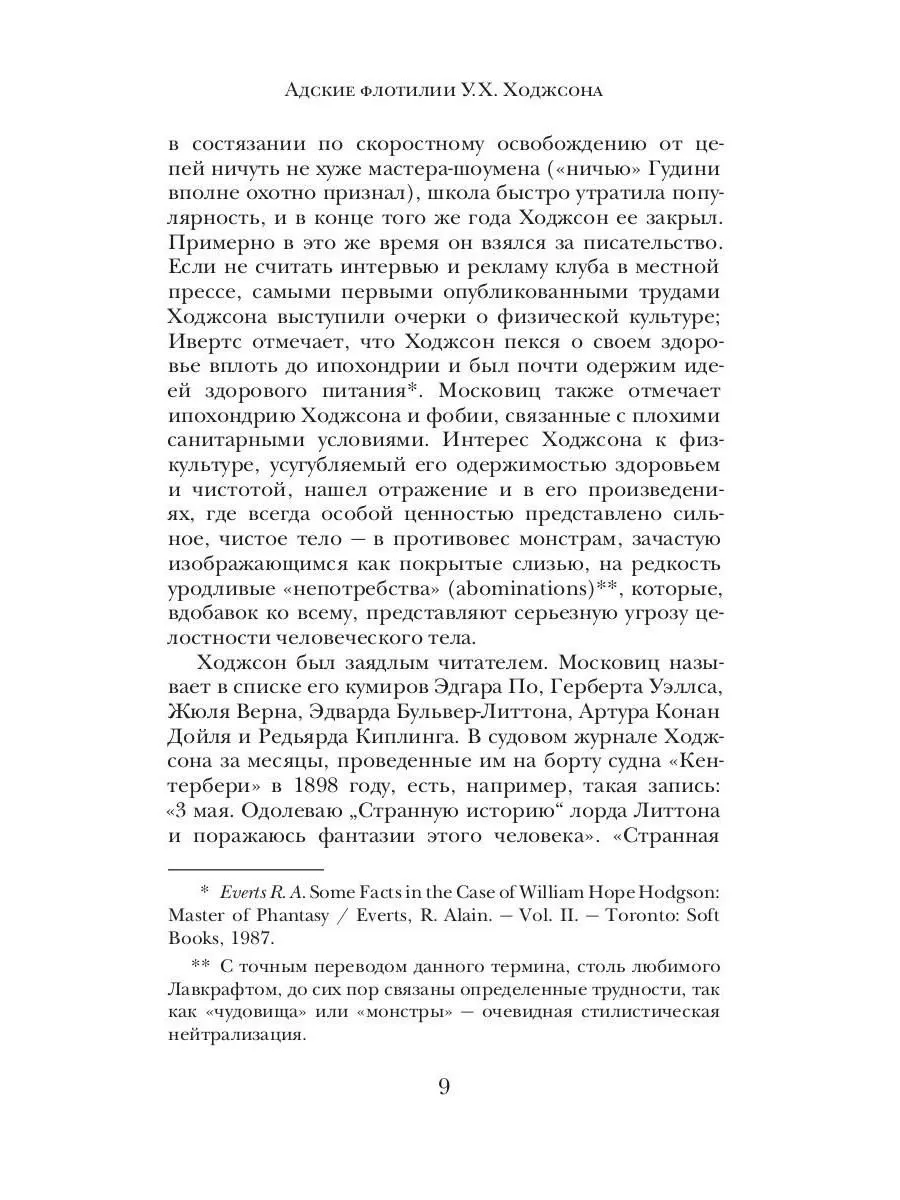 Адские флотилии У.Х. Ходжсона

в состязании по скоростному освобождению от цепей ничуть не хуже мастера-шоумена («ничью» Гудини вполне охотно признал), школа быстро утратила популярность, и в конце того же года Ходжсон ее закрыл. Примерно в это же время он взялся за писательство. Если не считать интервью и рекламу клуба в местной прессе, самыми первыми опубликованными трудами Ходжсона выступили очерки о физической культуре; Ивертс отмечает, что Ходжсон пекся о своем здоровье вплоть до ипохондрии и был почти одержим идеей здорового питания*. Московиц также отмечает ипохондрию Ходжсона и фобии, связанные с плохими санитарными условиями. Интерес Ходжсона к физкультуре, усугубляемый его одержимостью здоровьем и чистотой, нашел отражение и в его произведениях, где всегда особой ценностью представлено сильное, чистое тело — в противовес монстрам, зачастую изображающимся как покрытые слизью, на редкость уродливые «непотребства» (abominations)**, которые, вдобавок ко всему, представляют серьезную угрозу целостности человеческого тела.

Ходжсон был заядлым читателем. Московиц называет в списке его кумиров Эдгара По, Герберта Уэллса, Жюля Верна, Эдварда Бульвер-Литтона, Артура Конан Дойля и Редьярда Киплинга. В судовом журнале Ходжсона за месяцы, проведенные им на борту судна «Кентербери» в 1898 году, есть, например, такая запись: «3 мая. Одолеваю „Странную историю“ лорда Литтона и поражаюсь фантазии этого человека». «Странная

* Everts R. A. Some Facts in the Case of William Hope Hodgson: Master of Phantasy / Everts, R. Alain. — Vol. II. — Toronto: Soft Books, 1987.

** С точным переводом данного термина, столь любимого Лавкрафтом, до сих пор связаны определенные трудности, так как «чудовища» или «монстры» — очевидная стилистическая нейтрализация.

9